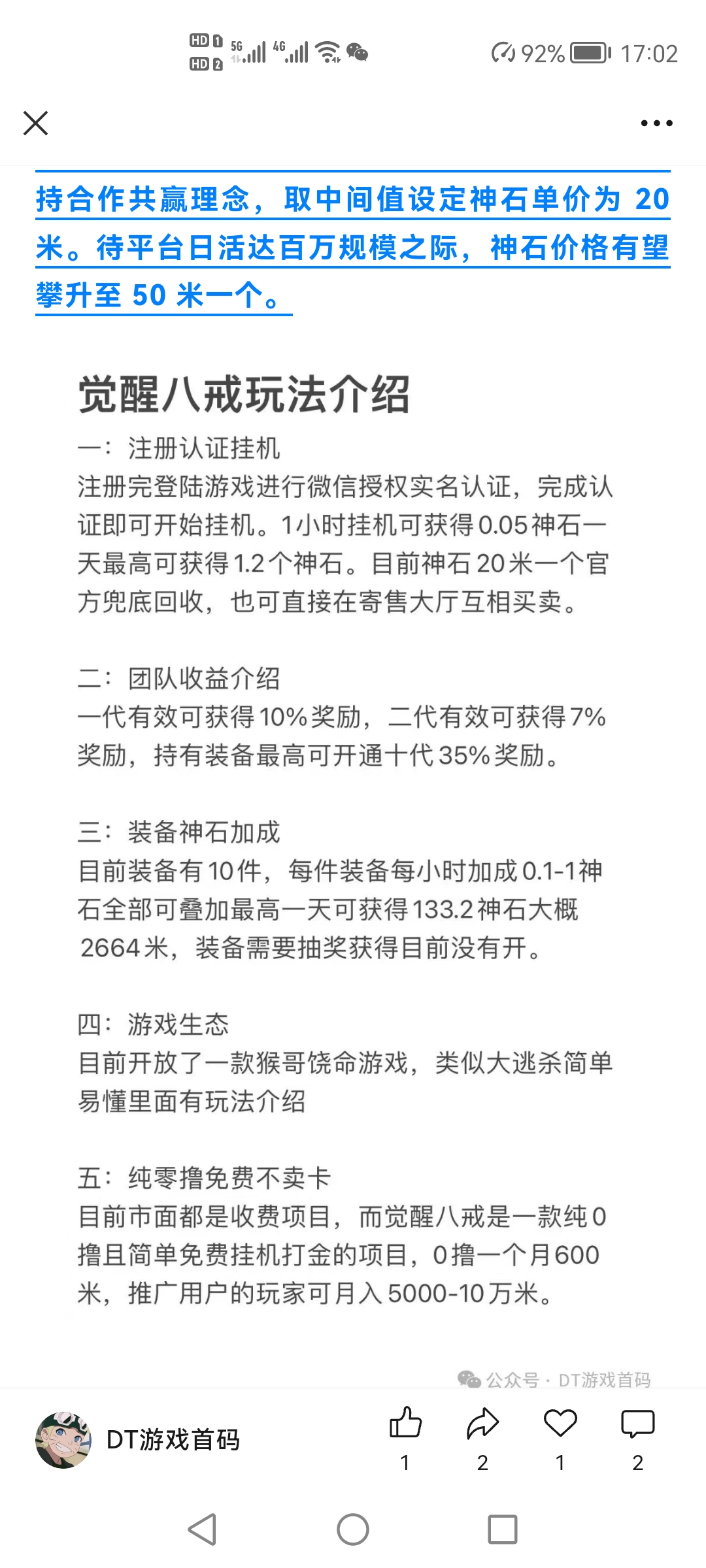 HD 1 HD 2 5G 4G 92% 17:02

持合作共赢理念，取中间值设定神石单价为 20 米。待平台日活达百万规模之际，神石价格有望攀升至 50 米一个。

觉醒八戒玩法介绍

一：注册认证挂机
注册完登陆游戏进行微信授权实名认证，完成认证即可开始挂机。1小时挂机可获得0.05神石一天最高可获得1.2个神石。目前神石20米一个官方兜底回收，也可直接在寄售大厅互相买卖。

二：团队收益介绍
一代有效可获得10%奖励，二代有效可获得7%奖励，持有装备最高可开通十代35%奖励。

三：装备神石加成
目前装备有10件，每件装备每小时加成0.1-1神石全部可叠加最高一天可获得133.2神石大概2664米，装备需要抽奖获得目前没有开。

四：游戏生态
目前开放了一款猴哥饶命游戏，类似大逃杀简单易懂里面有玩法介绍

五：纯零撸免费不卖卡
目前市面都是收费项目，而觉醒八戒是一款纯0撸且简单免费挂机打金的项目，0撸一个月600米，推广用户的玩家可月入5000-10万米。

公众号 · DT游戏首码

DT游戏首码
1 2 1 2